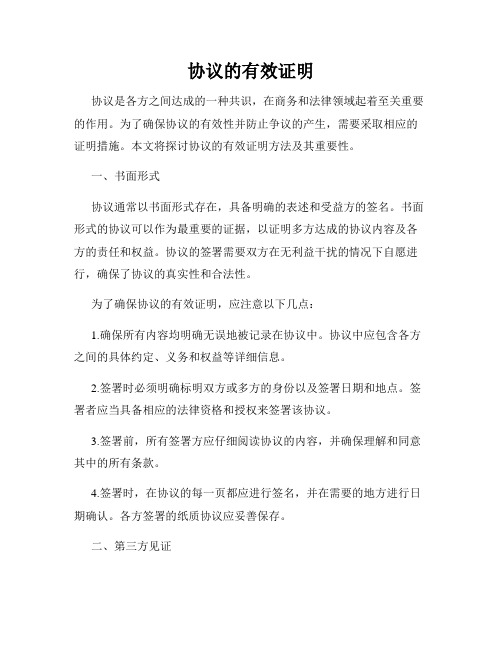 协议的有效证明

协议是各方之间达成的一种共识，在商务和法律领域起着至关重要的作用。为了确保协议的有效性并防止争议的产生，需要采取相应的证明措施。本文将探讨协议的有效证明方法及其重要性。

一、书面形式

协议通常以书面形式存在，具备明确的表述和受益方的签名。书面形式的协议可以作为最重要的证据，以证明多方达成的协议内容及各方的责任和权益。协议的签署需要双方在无利益干扰的情况下自愿进行，确保了协议的真实性和合法性。

为了确保协议的有效证明，应注意以下几点：

1.确保所有内容均明确无误地被记录在协议中。协议中应包含各方之间的具体约定、义务和权益等详细信息。

2.签署时必须明确标明双方或多方的身份以及签署日期和地点。签署者应当具备相应的法律资格和授权来签署该协议。

3.签署前，所有签署方应仔细阅读协议的内容，并确保理解和同意其中的所有条款。

4.签署时，在协议的每一页都应进行签名，并在需要的地方进行日期确认。各方签署的纸质协议应妥善保存。

二、第三方见证